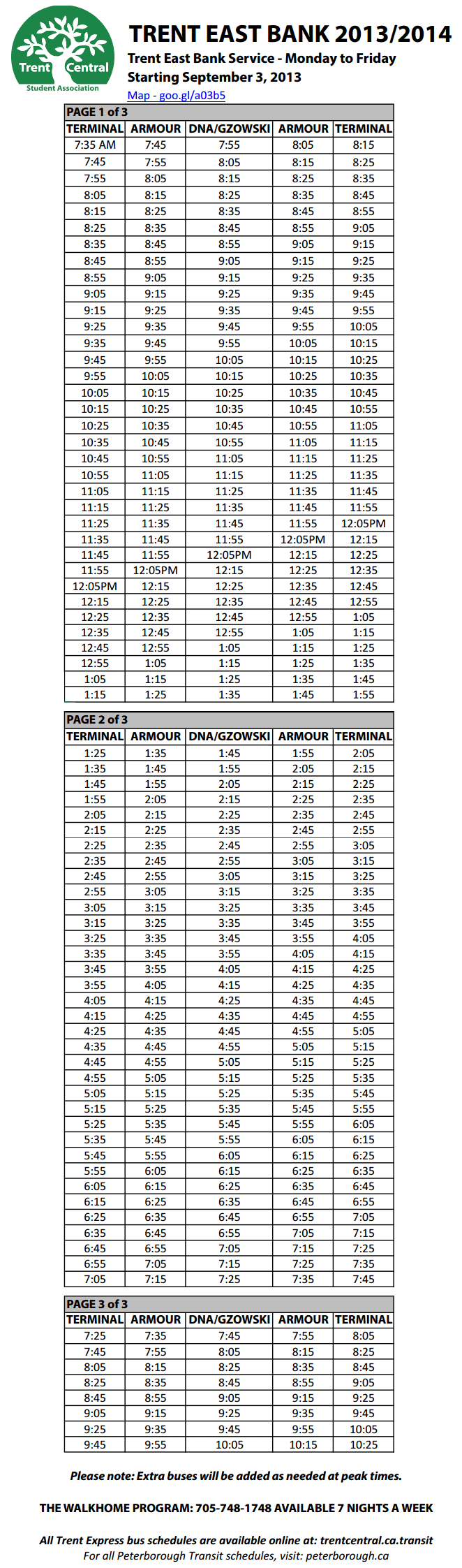 Trent Central
Student Association

TRENT EAST BANK 2013/2014
Trent East Bank Service - Monday to Friday
Starting September 3, 2013
Map - goo.gl/a03b5

PAGE 1 of 3

| TERMINAL | ARMOUR | DNA/GZOWSKI | ARMOUR | TERMINAL |
|---|---|---|---|---|
| 7:35 AM | 7:45 | 7:55 | 8:05 | 8:15 |
| 7:45 | 7:55 | 8:05 | 8:15 | 8:25 |
| 7:55 | 8:05 | 8:15 | 8:25 | 8:35 |
| 8:05 | 8:15 | 8:25 | 8:35 | 8:45 |
| 8:15 | 8:25 | 8:35 | 8:45 | 8:55 |
| 8:25 | 8:35 | 8:45 | 8:55 | 9:05 |
| 8:35 | 8:45 | 8:55 | 9:05 | 9:15 |
| 8:45 | 8:55 | 9:05 | 9:15 | 9:25 |
| 8:55 | 9:05 | 9:15 | 9:25 | 9:35 |
| 9:05 | 9:15 | 9:25 | 9:35 | 9:45 |
| 9:15 | 9:25 | 9:35 | 9:45 | 9:55 |
| 9:25 | 9:35 | 9:45 | 9:55 | 10:05 |
| 9:35 | 9:45 | 9:55 | 10:05 | 10:15 |
| 9:45 | 9:55 | 10:05 | 10:15 | 10:25 |
| 9:55 | 10:05 | 10:15 | 10:25 | 10:35 |
| 10:05 | 10:15 | 10:25 | 10:35 | 10:45 |
| 10:15 | 10:25 | 10:35 | 10:45 | 10:55 |
| 10:25 | 10:35 | 10:45 | 10:55 | 11:05 |
| 10:35 | 10:45 | 10:55 | 11:05 | 11:15 |
| 10:45 | 10:55 | 11:05 | 11:15 | 11:25 |
| 10:55 | 11:05 | 11:15 | 11:25 | 11:35 |
| 11:05 | 11:15 | 11:25 | 11:35 | 11:45 |
| 11:15 | 11:25 | 11:35 | 11:45 | 11:55 |
| 11:25 | 11:35 | 11:45 | 11:55 | 12:05PM |
| 11:35 | 11:45 | 11:55 | 12:05PM | 12:15 |
| 11:45 | 11:55 | 12:05PM | 12:15 | 12:25 |
| 11:55 | 12:05PM | 12:15 | 12:25 | 12:35 |
| 12:05PM | 12:15 | 12:25 | 12:35 | 12:45 |
| 12:15 | 12:25 | 12:35 | 12:45 | 12:55 |
| 12:25 | 12:35 | 12:45 | 12:55 | 1:05 |
| 12:35 | 12:45 | 12:55 | 1:05 | 1:15 |
| 12:45 | 12:55 | 1:05 | 1:15 | 1:25 |
| 12:55 | 1:05 | 1:15 | 1:25 | 1:35 |
| 1:05 | 1:15 | 1:25 | 1:35 | 1:45 |
| 1:15 | 1:25 | 1:35 | 1:45 | 1:55 |

PAGE 2 of 3

| TERMINAL | ARMOUR | DNA/GZOWSKI | ARMOUR | TERMINAL |
|---|---|---|---|---|
| 1:25 | 1:35 | 1:45 | 1:55 | 2:05 |
| 1:35 | 1:45 | 1:55 | 2:05 | 2:15 |
| 1:45 | 1:55 | 2:05 | 2:15 | 2:25 |
| 1:55 | 2:05 | 2:15 | 2:25 | 2:35 |
| 2:05 | 2:15 | 2:25 | 2:35 | 2:45 |
| 2:15 | 2:25 | 2:35 | 2:45 | 2:55 |
| 2:25 | 2:35 | 2:45 | 2:55 | 3:05 |
| 2:35 | 2:45 | 2:55 | 3:05 | 3:15 |
| 2:45 | 2:55 | 3:05 | 3:15 | 3:25 |
| 2:55 | 3:05 | 3:15 | 3:25 | 3:35 |
| 3:05 | 3:15 | 3:25 | 3:35 | 3:45 |
| 3:15 | 3:25 | 3:35 | 3:45 | 3:55 |
| 3:25 | 3:35 | 3:45 | 3:55 | 4:05 |
| 3:35 | 3:45 | 3:55 | 4:05 | 4:15 |
| 3:45 | 3:55 | 4:05 | 4:15 | 4:25 |
| 3:55 | 4:05 | 4:15 | 4:25 | 4:35 |
| 4:05 | 4:15 | 4:25 | 4:35 | 4:45 |
| 4:15 | 4:25 | 4:35 | 4:45 | 4:55 |
| 4:25 | 4:35 | 4:45 | 4:55 | 5:05 |
| 4:35 | 4:45 | 4:55 | 5:05 | 5:15 |
| 4:45 | 4:55 | 5:05 | 5:15 | 5:25 |
| 4:55 | 5:05 | 5:15 | 5:25 | 5:35 |
| 5:05 | 5:15 | 5:25 | 5:35 | 5:45 |
| 5:15 | 5:25 | 5:35 | 5:45 | 5:55 |
| 5:25 | 5:35 | 5:45 | 5:55 | 6:05 |
| 5:35 | 5:45 | 5:55 | 6:05 | 6:15 |
| 5:45 | 5:55 | 6:05 | 6:15 | 6:25 |
| 5:55 | 6:05 | 6:15 | 6:25 | 6:35 |
| 6:05 | 6:15 | 6:25 | 6:35 | 6:45 |
| 6:15 | 6:25 | 6:35 | 6:45 | 6:55 |
| 6:25 | 6:35 | 6:45 | 6:55 | 7:05 |
| 6:35 | 6:45 | 6:55 | 7:05 | 7:15 |
| 6:45 | 6:55 | 7:05 | 7:15 | 7:25 |
| 6:55 | 7:05 | 7:15 | 7:25 | 7:35 |
| 7:05 | 7:15 | 7:25 | 7:35 | 7:45 |

PAGE 3 of 3

| TERMINAL | ARMOUR | DNA/GZOWSKI | ARMOUR | TERMINAL |
|---|---|---|---|---|
| 7:25 | 7:35 | 7:45 | 7:55 | 8:05 |
| 7:45 | 7:55 | 8:05 | 8:15 | 8:25 |
| 8:05 | 8:15 | 8:25 | 8:35 | 8:45 |
| 8:25 | 8:35 | 8:45 | 8:55 | 9:05 |
| 8:45 | 8:55 | 9:05 | 9:15 | 9:25 |
| 9:05 | 9:15 | 9:25 | 9:35 | 9:45 |
| 9:25 | 9:35 | 9:45 | 9:55 | 10:05 |
| 9:45 | 9:55 | 10:05 | 10:15 | 10:25 |

Please note: Extra buses will be added as needed at peak times.

THE WALKHOME PROGRAM: 705-748-1748 AVAILABLE 7 NIGHTS A WEEK

All Trent Express bus schedules are available online at: trentcentral.ca.transit
For all Peterborough Transit schedules, visit: peterborough.ca